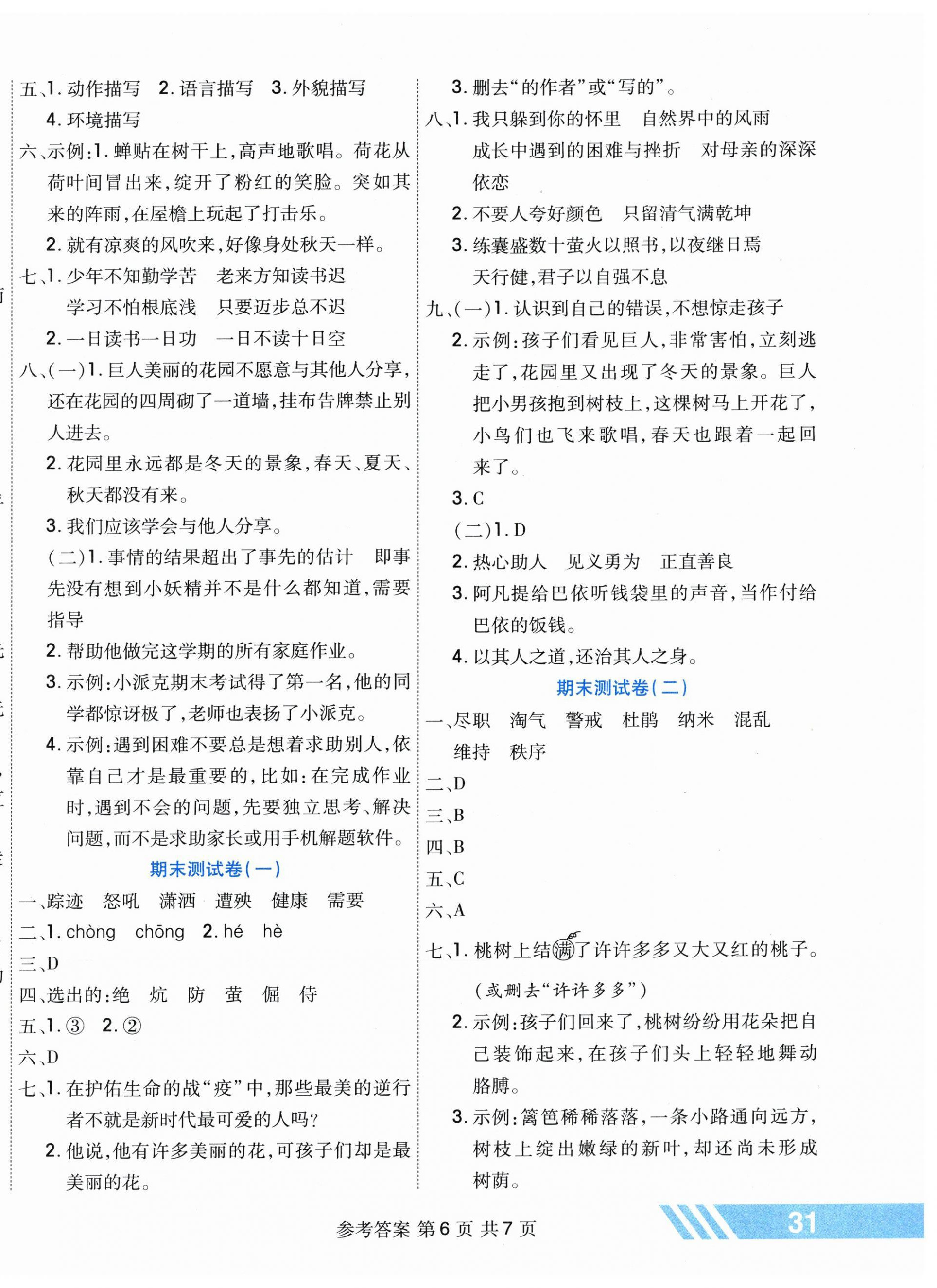 五、1. 动作描写　2. 语言描写　3. 外貌描写

4. 环境描写

六、示例:1. 蝉贴在树干上,高声地歌唱。荷花从荷叶间冒出来,绽开了粉红的笑脸。突如其来的阵雨,在屋檐上玩起了打击乐。

2. 就有凉爽的风吹来,好像身处秋天一样。

七、1. 少年不知勤学苦　老来方知读书迟

学习不怕根底浅　只要迈步总不迟

2. 一日读书一日功　一日不读十日空

八、(一)1. 巨人美丽的花园不愿意与其他人分享,还在花园的四周砌了一道墙,挂布告牌禁止别人进去。

2. 花园里永远都是冬天的景象,春天、夏天、秋天都没有来。

3. 我们应该学会与他人分享。

(二)1. 事情的结果超出了事先的估计　即事先没有想到小妖精并不是什么都知道,需要指导

2. 帮助他做完这学期的所有家庭作业。

3. 示例:小派克期末考试得了第一名,他的同学都惊讶极了,老师也表扬了小派克。

4. 示例:遇到困难不要总是想着求助别人,依靠自己才是最重要的,比如:在完成作业时,遇到不会的问题,先要独立思考、解决问题,而不是求助家长或用手机解题软件。

期末测试卷(一)

一、踪迹　怒吼　潇洒　遭殃　健康　需要

二、1. chòng　chōng　2. hé　hè

三、D

四、选出的:绝　炕　防　萤　倔　侍

五、1. ③　2. ②

六、D

七、1. 在护佑生命的战“疫”中,那些最美的逆行者不就是新时代最可爱的人吗?

2. 他说,他有许多美丽的花,可孩子们却是最美丽的花。

3. 删去“的作者”或“写的”。

八、1. 我只躲到你的怀里　自然界中的风雨

成长中遇到的困难与挫折　对母亲的深深依恋

2. 不要人夸好颜色　只留清气满乾坤

3. 练囊盛数十萤火以照书,以夜继日焉

天行健,君子以自强不息

九、(一)1. 认识到自己的错误,不想惊走孩子

2. 示例:孩子们看见巨人,非常害怕,立刻逃走了,花园里又出现了冬天的景象。巨人把小男孩抱到树枝上,这棵树马上开花了,小鸟们也飞来歌唱,春天也跟着一起回来了。

3. C

(二)1. D

2. 热心助人　见义勇为　正直善良

3. 阿凡提给巴依听钱袋里的声音,当作付给巴依的饭钱。

4. 以其人之道,还治其人之身。

期末测试卷(二)

一、尽职　淘气　警戒　杜鹃　纳米　混乱

维持　秩序

二、D

三、B

四、B

五、C

六、A

七、1. 桃树上结满了许许多多又大又红的桃子。

(或删去“许许多多”)

2. 示例:孩子们回来了,桃树纷纷用花朵把自己装饰起来,在孩子们头上轻轻地舞动胳膊。

3. 示例:篱笆稀稀落落,一条小路通向远方,树枝上绽出嫩绿的新叶,却还尚未形成树荫。

参考答案 第6页 共7页

31